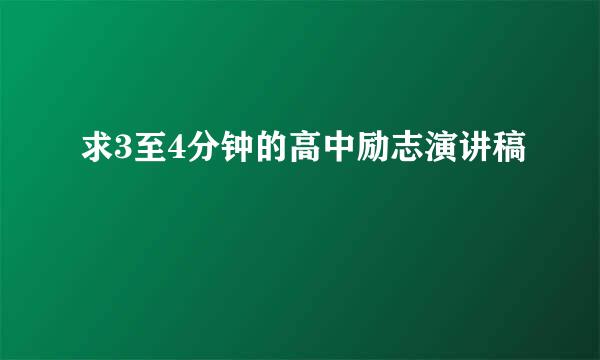 求3至4分钟的高中励志演讲稿